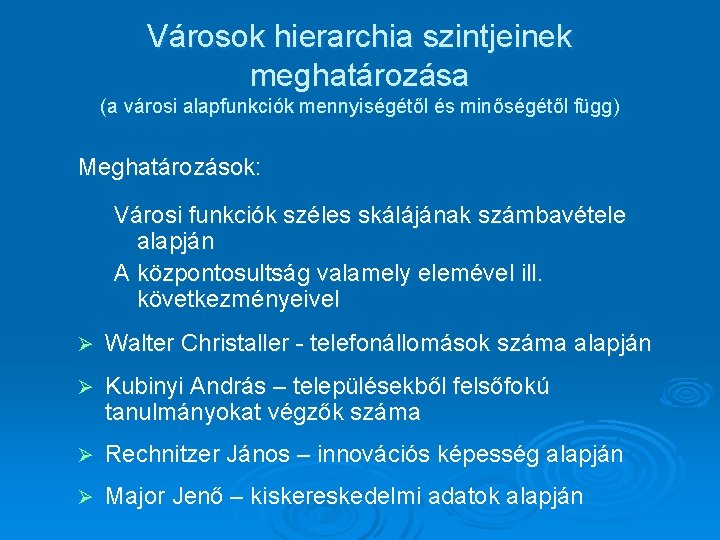 Városok hierarchia szintjeinek meghatározása
(a városi alapfunkciók mennyiségétől és minőségétől függ)

Meghatározások:

Városi funkciók széles skálájának számbavétele alapján
A központosultság valamely elemével ill. következményeivel

➢ Walter Christaller - telefonállomások száma alapján

➢ Kubinyi András – településekből felsőfokú tanulmányokat végzők száma

➢ Rechnitzer János – innovációs képesség alapján

➢ Major Jenő – kiskereskedelmi adatok alapján